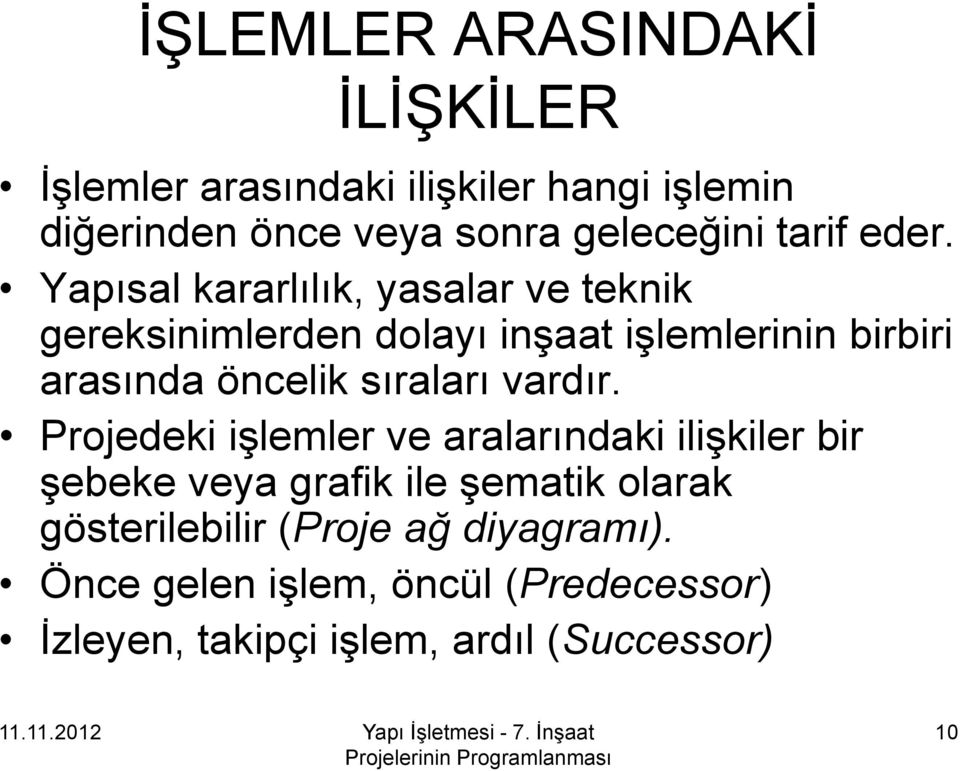 İŞLEMLER ARASINDAKİ İLİŞKİLER

• İşlemler arasındaki ilişkiler hangi işlemin diğerinden önce veya sonra geleceğini tarif eder.
• Yapısal kararlılık, yasalar ve teknik gereksinimlerden dolayı inşaat işlemlerinin birbiri arasında öncelik sıraları vardır.
• Projedeki işlemler ve aralarındaki ilişkiler bir şebeke veya grafik ile şematik olarak gösterilebilir (Proje ağ diyagramı).
• Önce gelen işlem, öncül (Predecessor)
• İzleyen, takipçi işlem, ardıl (Successor)

11.11.2012

Yapı İşletmesi - 7. İnşaat Projelerinin Programlanması

10